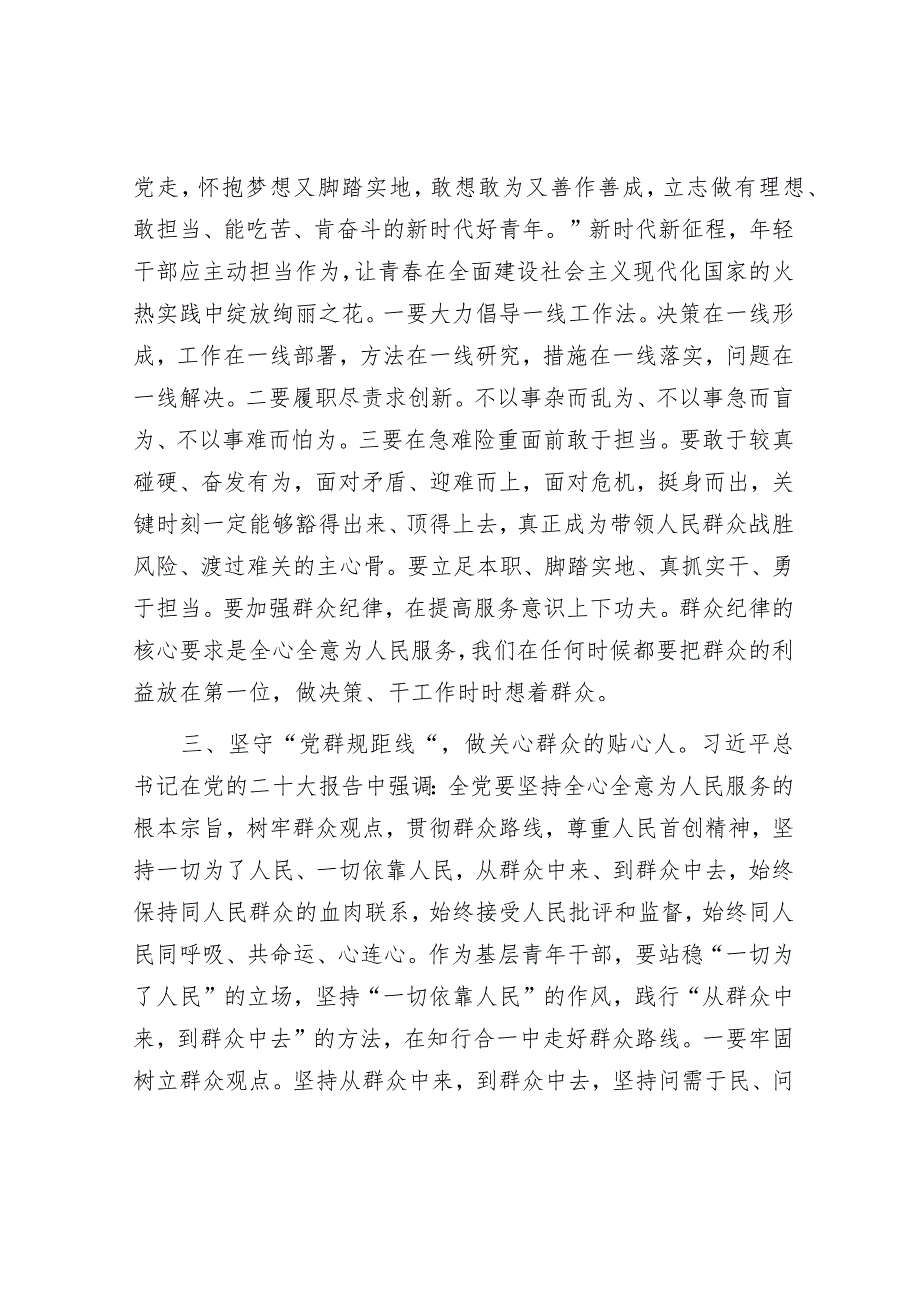 党走，怀抱梦想又脚踏实地，敢想敢为又善作善成，立志做有理想、敢担当、能吃苦、肯奋斗的新时代好青年。”新时代新征程，年轻干部应主动担当作为，让青春在全面建设社会主义现代化国家的火热实践中绽放绚丽之花。一要大力倡导一线工作法。决策在一线形成，工作在一线部署，方法在一线研究，措施在一线落实，问题在一线解决。二要履职尽责求创新。不以事杂而乱为、不以事急而盲为、不以事难而怕为。三要在急难险重面前敢于担当。要敢于较真碰硬、奋发有为，面对矛盾、迎难而上，面对危机，挺身而出，关键时刻一定能够豁得出来、顶得上去，真正成为带领人民群众战胜风险、渡过难关的主心骨。要立足本职、脚踏实地、真抓实干、勇于担当。要加强群众纪律，在提高服务意识上下功夫。群众纪律的核心要求是全心全意为人民服务，我们在任何时候都要把群众的利益放在第一位，做决策、干工作时时想着群众。

三、坚守“党群规距线“，做关心群众的贴心人。习近平总书记在党的二十大报告中强调：全党要坚持全心全意为人民服务的根本宗旨，树牢群众观点，贯彻群众路线，尊重人民首创精神，坚持一切为了人民、一切依靠人民，从群众中来、到群众中去，始终保持同人民群众的血肉联系，始终接受人民批评和监督，始终同人民同呼吸、共命运、心连心。作为基层青年干部，要站稳“一切为了人民”的立场，坚持“一切依靠人民”的作风，践行“从群众中来，到群众中去”的方法，在知行合一中走好群众路线。一要牢固树立群众观点。坚持从群众中来，到群众中去，坚持问需于民、问